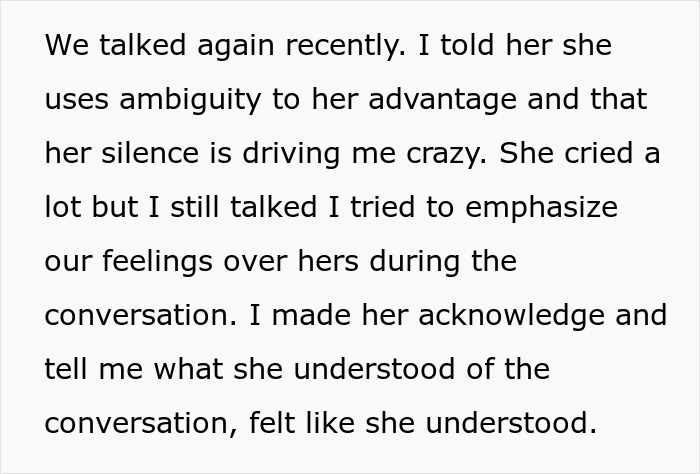 We talked again recently. I told her she uses ambiguity to her advantage and that her silence is driving me crazy. She cried a lot but I still talked I tried to emphasize our feelings over hers during the conversation. I made her acknowledge and tell me what she understood of the conversation, felt like she understood.